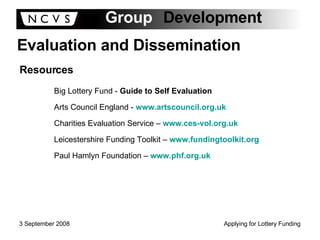 NCVS Group Development

Evaluation and Dissemination

Resources

Big Lottery Fund - Guide to Self Evaluation

Arts Council England - www.artscouncil.org.uk

Charities Evaluation Service – www.ces-vol.org.uk

Leicestershire Funding Toolkit – www.fundingtoolkit.org

Paul Hamlyn Foundation – www.phf.org.uk

3 September 2008

Applying for Lottery Funding